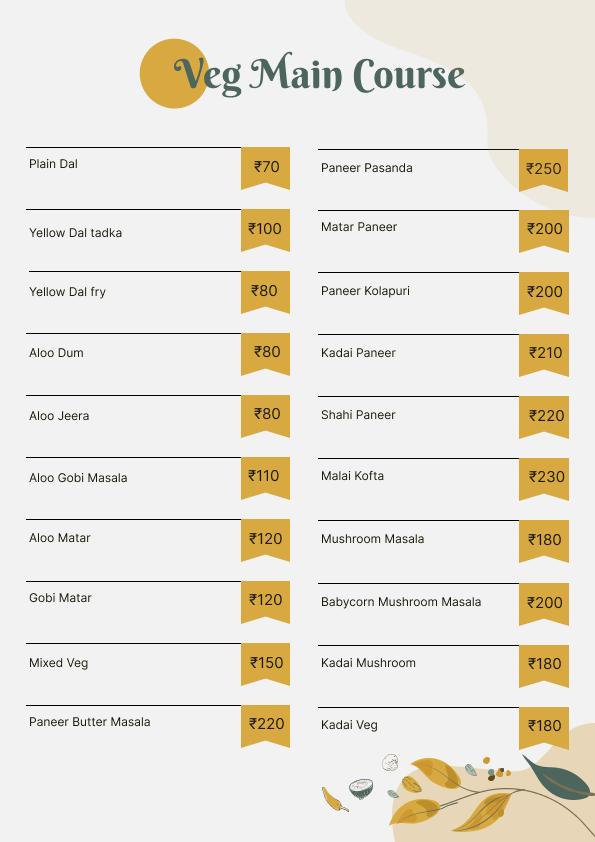 Veg Main Course

Plain Dal
₹70

Yellow Dal tadka
₹100

Yellow Dal fry
₹80

Aloo Dum
₹80

Aloo Jeera
₹80

Aloo Gobi Masala
₹110

Aloo Matar
₹120

Gobi Matar
₹120

Mixed Veg
₹150

Paneer Butter Masala
₹220

Paneer Pasanda
₹250

Matar Paneer
₹200

Paneer Kolapuri
₹200

Kadai Paneer
₹210

Shahi Paneer
₹220

Malai Kofta
₹230

Mushroom Masala
₹180

Babycorn Mushroom Masala
₹200

Kadai Mushroom
₹180

Kadai Veg
₹180